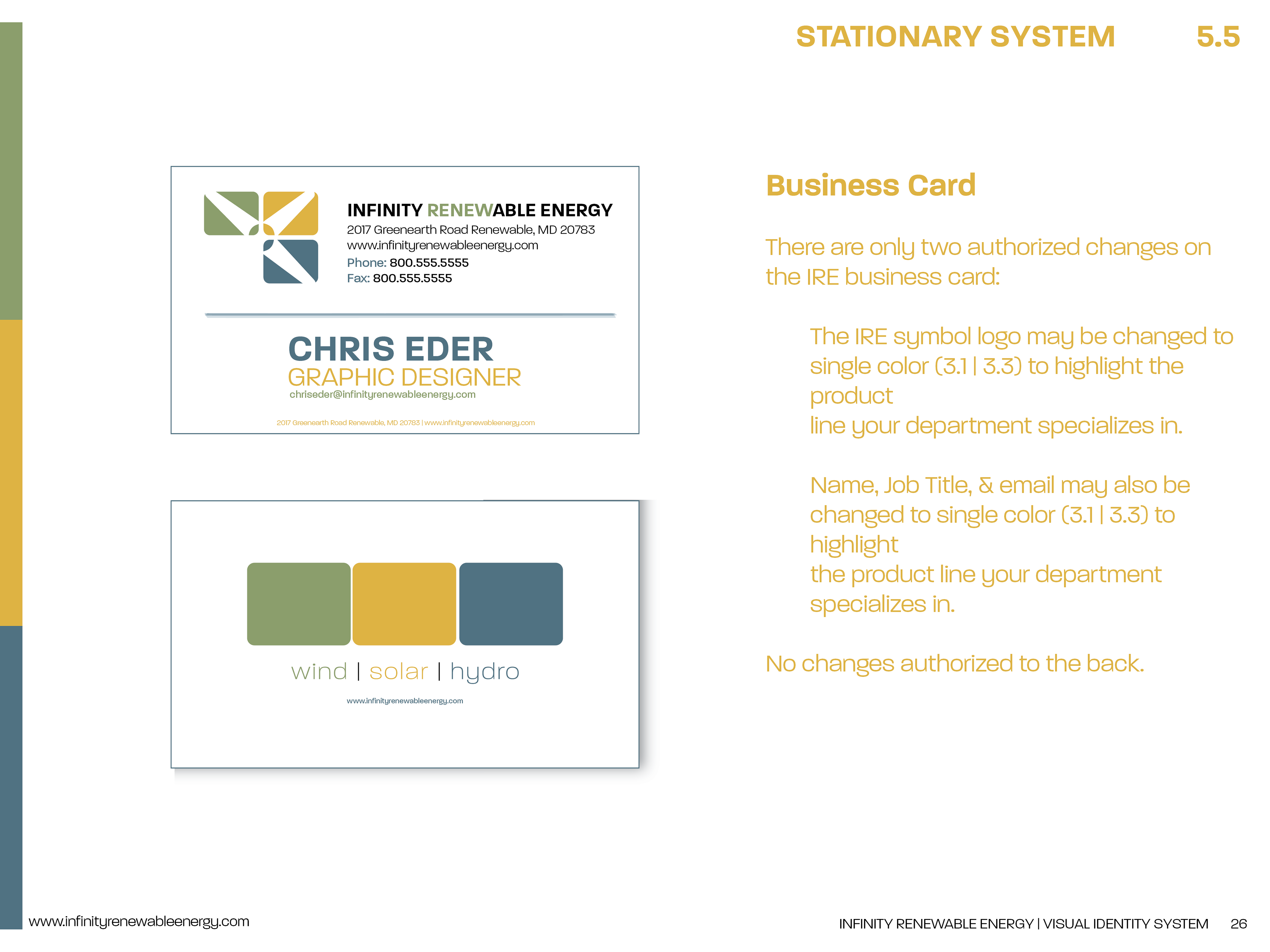 STATIONARY SYSTEM 5.5

INFINITY RENEWABLE ENERGY
2017 Greenearth Road Renewable, MD 20783
www.infinityrenewableenergy.com
Phone: 800.555.5555
Fax: 800.555.5555

CHRIS EDER
GRAPHIC DESIGNER
chriseder@infinityrenewableenergy.com

2017 Greenearth Road Renewable, MD 20783 | www.infinityrenewableenergy.com

wind | solar | hydro
www.infinityrenewableenergy.com

Business Card

There are only two authorized changes on the IRE business card:

The IRE symbol logo may be changed to single color (3.1 | 3.3) to highlight the product line your department specializes in.

Name, Job Title, & email may also be changed to single color (3.1 | 3.3) to highlight the product line your department specializes in.

No changes authorized to the back.

www.infinityrenewableenergy.com

INFINITY RENEWABLE ENERGY | VISUAL IDENTITY SYSTEM 26